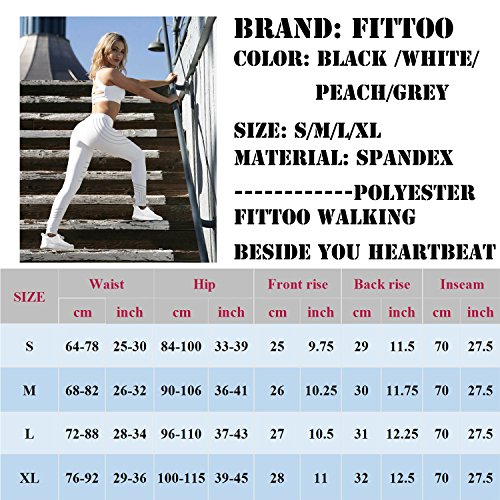 BRAND: FITTOO

COLOR: BLACK /WHITE/
PEACH/GREY

SIZE: S/M/L/XL

MATERIAL: SPANDEX

------------POLYESTER

FITTOO WALKING

BESIDE YOU HEARTBEAT

| SIZE | Waist | | Hip | | Front rise | | Back rise | | Inseam | |
|---|---|---|---|---|---|---|---|---|---|---|
| | cm | inch | cm | inch | cm | inch | cm | inch | cm | inch |
| S | 64-78 | 25-30 | 84-100 | 33-39 | 25 | 9.75 | 29 | 11.5 | 70 | 27.5 |
| M | 68-82 | 26-32 | 90-106 | 36-41 | 26 | 10.25 | 30 | 11.75 | 70 | 27.5 |
| L | 72-88 | 28-34 | 96-110 | 37-43 | 27 | 10.5 | 31 | 12.25 | 70 | 27.5 |
| XL | 76-92 | 29-36 | 100-115 | 39-45 | 28 | 11 | 32 | 12.5 | 70 | 27.5 |